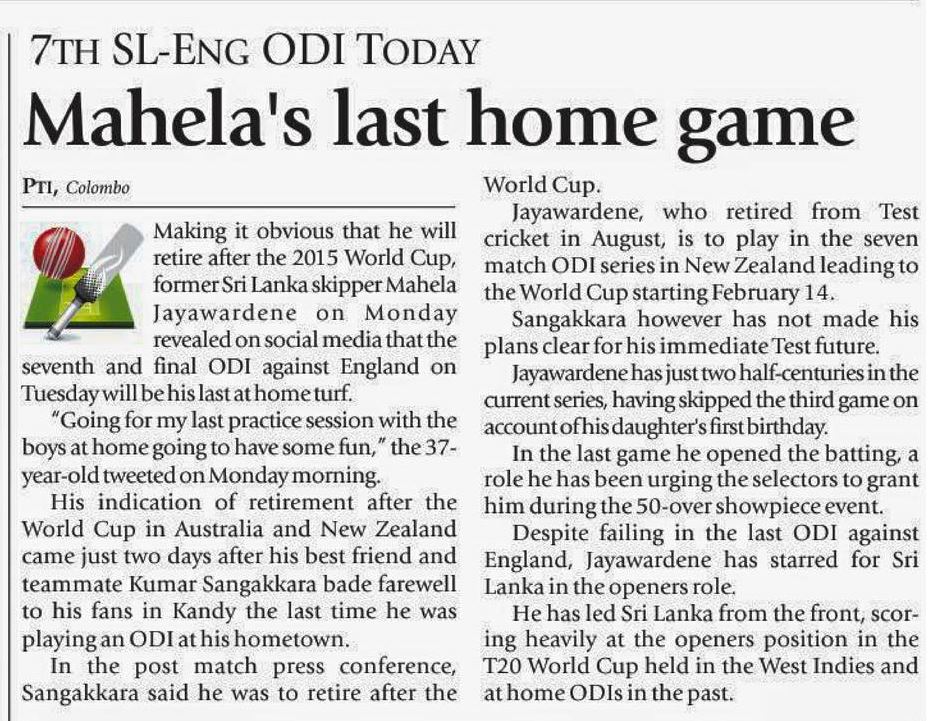 7TH SL-ENG ODI TODAY

Mahela's last home game

PTI, Colombo

Making it obvious that he will retire after the 2015 World Cup, former Sri Lanka skipper Mahela Jayawardene on Monday revealed on social media that the seventh and final ODI against England on Tuesday will be his last at home turf.

"Going for my last practice session with the boys at home going to have some fun," the 37-year-old tweeted on Monday morning.

His indication of retirement after the World Cup in Australia and New Zealand came just two days after his best friend and teammate Kumar Sangakkara bade farewell to his fans in Kandy the last time he was playing an ODI at his hometown.

In the post match press conference, Sangakkara said he was to retire after the World Cup.

Jayawardene, who retired from Test cricket in August, is to play in the seven match ODI series in New Zealand leading to the World Cup starting February 14.

Sangakkara however has not made his plans clear for his immediate Test future.

Jayawardene has just two half-centuries in the current series, having skipped the third game on account of his daughter's first birthday.

In the last game he opened the batting, a role he has been urging the selectors to grant him during the 50-over showpiece event.

Despite failing in the last ODI against England, Jayawardene has starred for Sri Lanka in the openers role.

He has led Sri Lanka from the front, scoring heavily at the openers position in the T20 World Cup held in the West Indies and at home ODIs in the past.